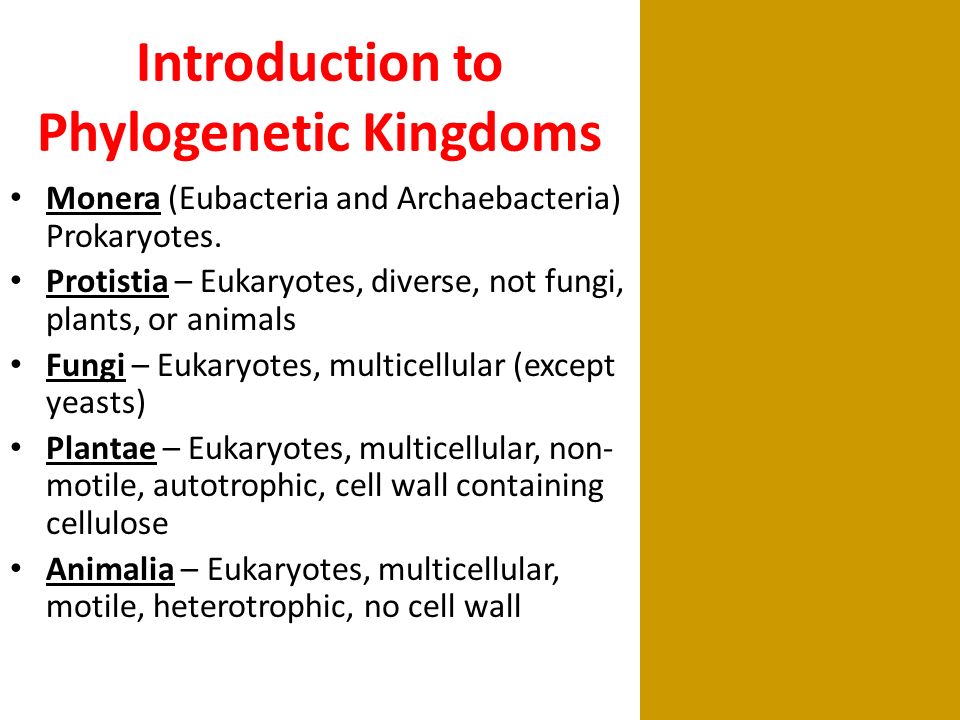 Introduction to Phylogenetic Kingdoms

• Monera (Eubacteria and Archaebacteria) Prokaryotes.
• Protistia – Eukaryotes, diverse, not fungi, plants, or animals
• Fungi – Eukaryotes, multicellular (except yeasts)
• Plantae – Eukaryotes, multicellular, non-motile, autotrophic, cell wall containing cellulose
• Animalia – Eukaryotes, multicellular, motile, heterotrophic, no cell wall